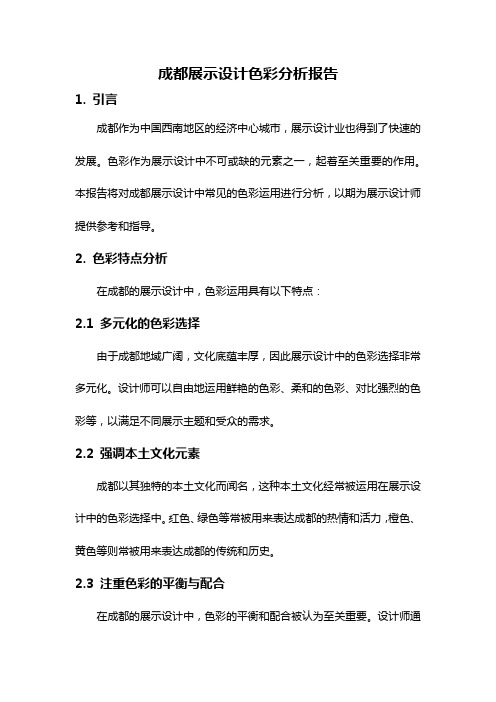 成都展示设计色彩分析报告

1. 引言

成都作为中国西南地区的经济中心城市，展示设计业也得到了快速的发展。色彩作为展示设计中不可或缺的元素之一，起着至关重要的作用。本报告将对成都展示设计中常见的色彩运用进行分析，以期为展示设计师提供参考和指导。

2. 色彩特点分析

在成都的展示设计中，色彩运用具有以下特点：

2.1 多元化的色彩选择

由于成都地域广阔，文化底蕴丰厚，因此展示设计中的色彩选择非常多元化。设计师可以自由地运用鲜艳的色彩、柔和的色彩、对比强烈的色彩等，以满足不同展示主题和受众的需求。

2.2 强调本土文化元素

成都以其独特的本土文化而闻名，这种本土文化经常被运用在展示设计中的色彩选择中。红色、绿色等常被用来表达成都的热情和活力，橙色、黄色等则常被用来表达成都的传统和历史。

2.3 注重色彩的平衡与配合

在成都的展示设计中，色彩的平衡和配合被认为至关重要。设计师通